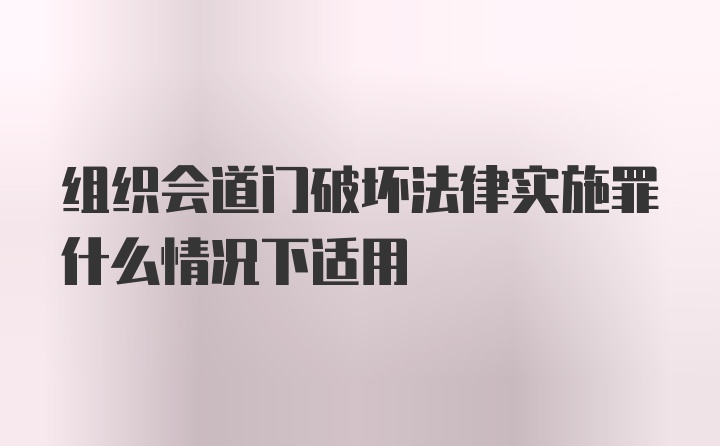 组织会道门破坏法律实施罪什么情况下适用